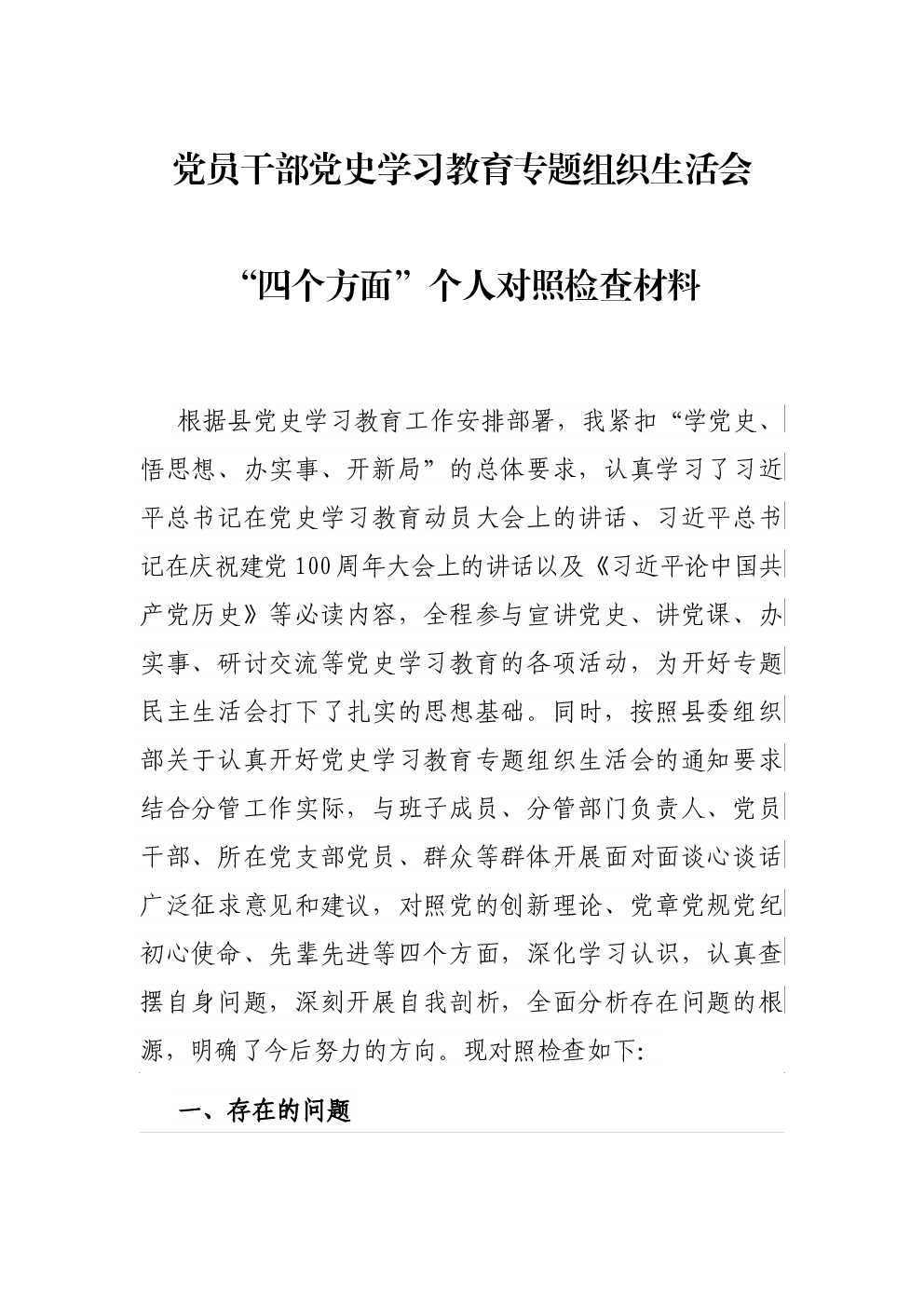 党员干部党史学习教育专题组织生活会

“四个方面”个人对照检查材料

根据县党史学习教育工作安排部署，我紧扣“学党史、悟思想、办实事、开新局”的总体要求，认真学习了习近平总书记在党史学习教育动员大会上的讲话、习近平总书记在庆祝建党100周年大会上的讲话以及《习近平论中国共产党历史》等必读内容，全程参与宣讲党史、讲党课、办实事、研讨交流等党史学习教育的各项活动，为开好专题民主生活会打下了扎实的思想基础。同时，按照县委组织部关于认真开好党史学习教育专题组织生活会的通知要求结合分管工作实际，与班子成员、分管部门负责人、党员干部、所在党支部党员、群众等群体开展面对面谈心谈话广泛征求意见和建议，对照党的创新理论、党章党规党纪初心使命、先辈先进等四个方面，深化学习认识，认真查摆自身问题，深刻开展自我剖析，全面分析存在问题的根源，明确了今后努力的方向。现对照检查如下:

一、存在的问题